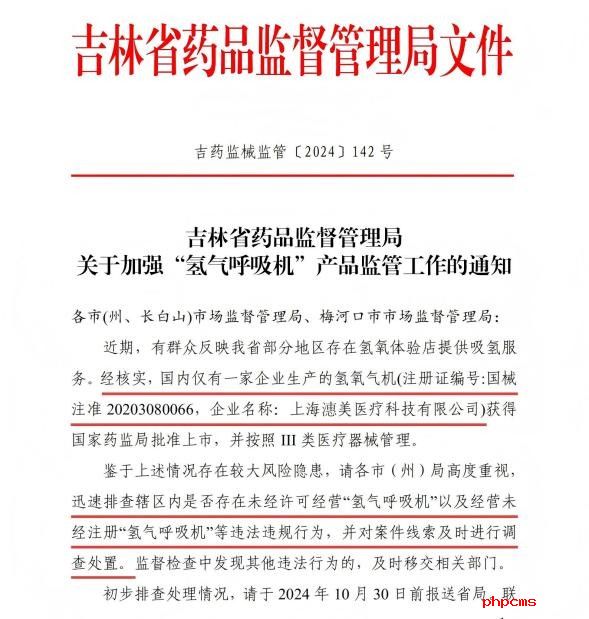 吉林省药品监督管理局文件

吉药监械监管〔2024〕142 号

吉林省药品监督管理局
关于加强“氢气呼吸机”产品监管工作的通知

各市(州、长白山)市场监督管理局、梅河口市市场监督管理局:

近期，有群众反映我省部分地区存在氢氧体验店提供吸氢服务。经核实，国内仅有一家企业生产的氢氧气机(注册证编号:国械注准 20203080066，企业名称: 上海潓美医疗科技有限公司)获得国家药监局批准上市，并按照 III 类医疗器械管理。

鉴于上述情况存在较大风险隐患，请各市（州）局高度重视，迅速排查辖区内是否存在未经许可经营“氢气呼吸机”以及经营未经注册“氢气呼吸机”等违法违规行为，并对案件线索及时进行调查处置。监督检查中发现其他违法行为的，及时移交相关部门。

初步排查处理情况，请于 2024 年 10 月 30 日前报送省局，联

phpcms